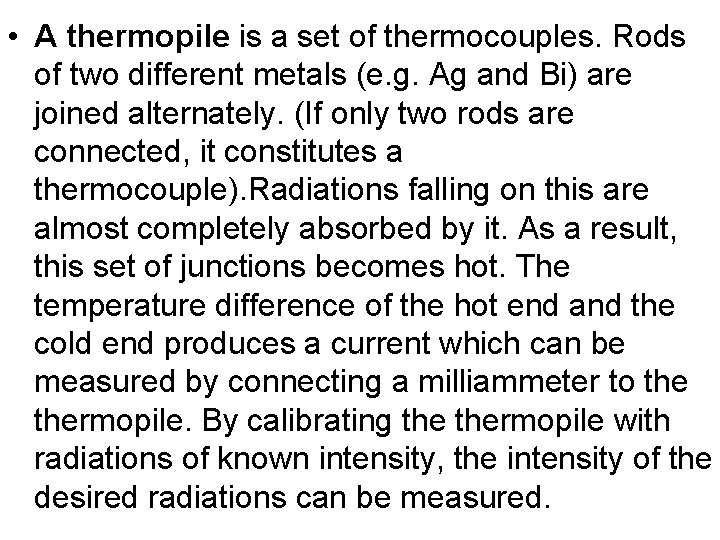 • A thermopile is a set of thermocouples. Rods of two different metals (e.g. Ag and Bi) are joined alternately. (If only two rods are connected, it constitutes a thermocouple).Radiations falling on this are almost completely absorbed by it. As a result, this set of junctions becomes hot. The temperature difference of the hot end and the cold end produces a current which can be measured by connecting a milliammeter to the thermopile. By calibrating the thermopile with radiations of known intensity, the intensity of the desired radiations can be measured.